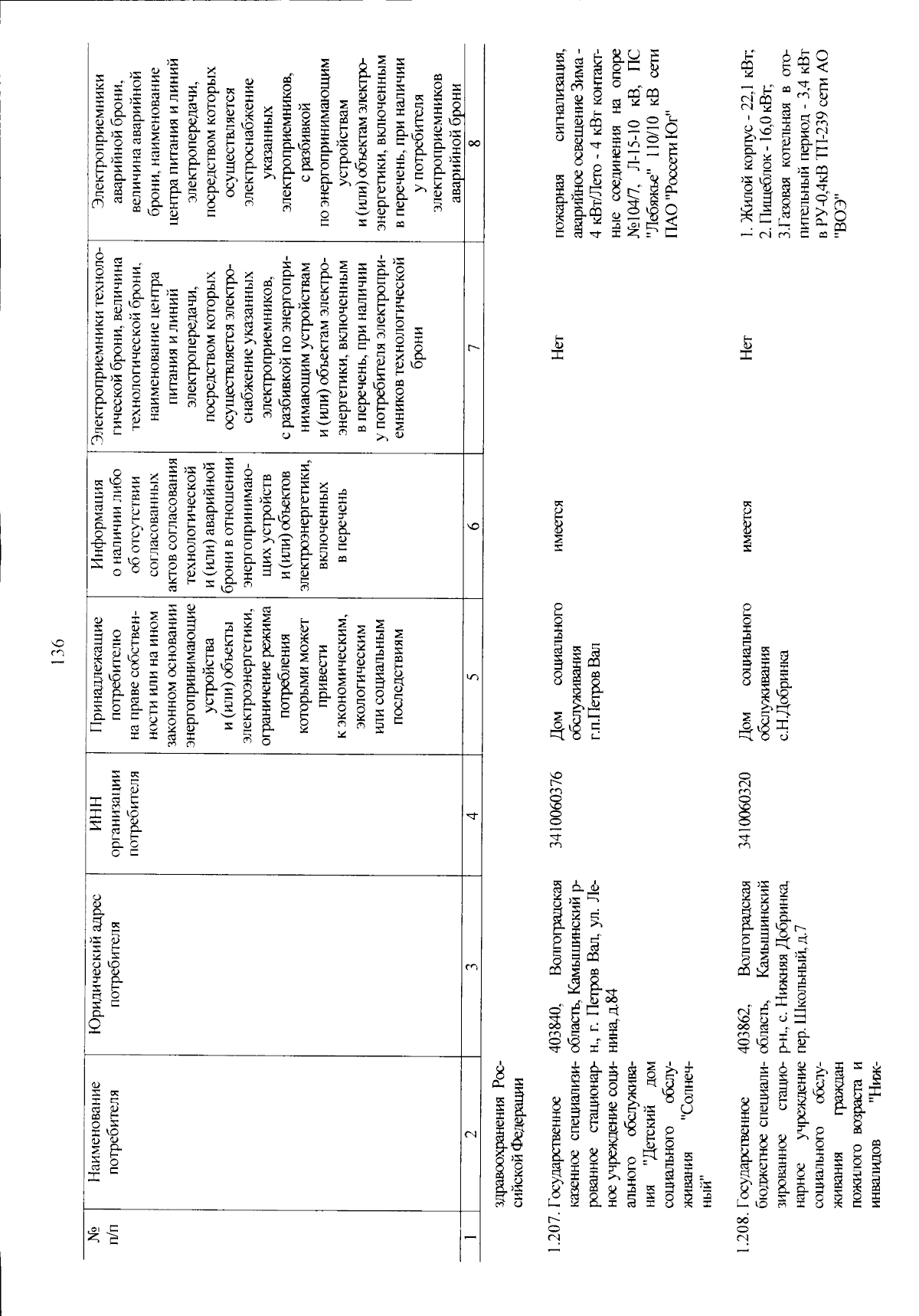 136

| № п/п | Наименование потребителя | Юридический адрес потребителя | ИНН организации потребителя | Принадлежащие потребителю на праве собственности или на ином законном основании энергопринимающие устройства и (или) объекты электроэнергетики, ограничение режима потребления которыми может привести к экономическим, экологическим или социальным последствиям | Информация о наличии либо об отсутствии согласованных актов согласования технологической и (или) аварийной брони в отношении энергопринимающих устройств и (или) объектов электроэнергетики, включенных в перечень | Электроприемники технологической брони, величина технологической брони, наименование центра питания и линий электропередачи, посредством которых осуществляется электроснабжение указанных электроприемников, с разбивкой по энергопринимающим устройствам и (или) объектам электроэнергетики, включенным в перечень, при наличии у потребителя электроприемников технологической брони | Электроприемники аварийной брони, величина аварийной брони, наименование центра питания и линий электропередачи, посредством которых осуществляется электроснабжение указанных электроприемников, с разбивкой по энергопринимающим устройствам и (или) объектам электроэнергетики, включенным в перечень, при наличии у потребителя электроприемников аварийной брони |
|---|---|---|---|---|---|---|---|
| 1 | 2 | 3 | 4 | 5 | 6 | 7 | 8 |
| | здравоохранения Российской Федерации | | | | | | |
| 1.207. | Государственное казенное специализированное стационарное учреждение социального обслуживания "Детский дом социального обслуживания "Солнечный" | 403840, Волгоградская область, Камышинский р-н., г. Петров Вал, ул. Ленина, д.84 | 3410060376 | Дом социального обслуживания г.п.Петров Вал | имеется | Нет | пожарная сигнализация, аварийное освещение Зима - 4 кВт/Лето - 4 кВт контактные соединения на опоре №104/7, Л-15-10 кВ, ПС "Лебяжье" 110/10 кВ сети ПАО "Россети Юг" |
| 1.208. | Государственное бюджетное специализированное стационарное учреждение социального обслуживания граждан пожилого возраста и инвалидов "Ниж- | 403862, Волгоградская область, Камышинский р-н., с. Нижняя Добринка, пер. Школьный, д.7 | 3410060320 | Дом социального обслуживания с.Н.Добринка | имеется | Нет | 1. Жилой корпус - 22,1 кВт; 2. Пищеблок - 16,0 кВт; 3.Газовая котельная в отопительный период - 3,4 кВт в РУ-0,4кВ ТП-239 сети АО "ВОЭ" |